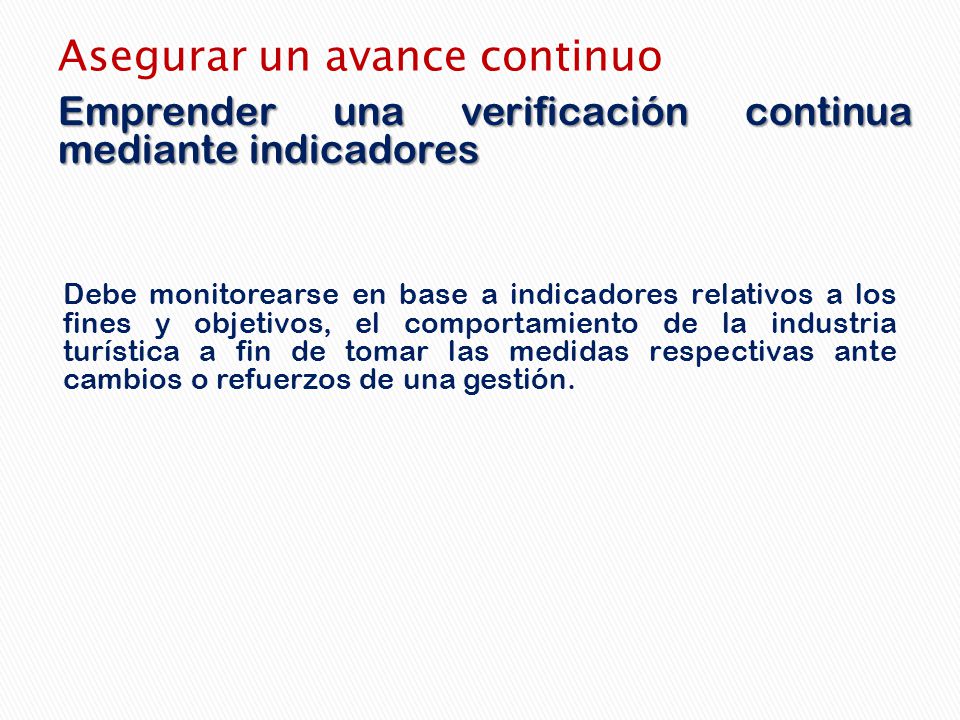 Asegurar un avance continuo

Emprender una verificación continua mediante indicadores

Debe monitorearse en base a indicadores relativos a los fines y objetivos, el comportamiento de la industria turística a fin de tomar las medidas respectivas ante cambios o refuerzos de una gestión.